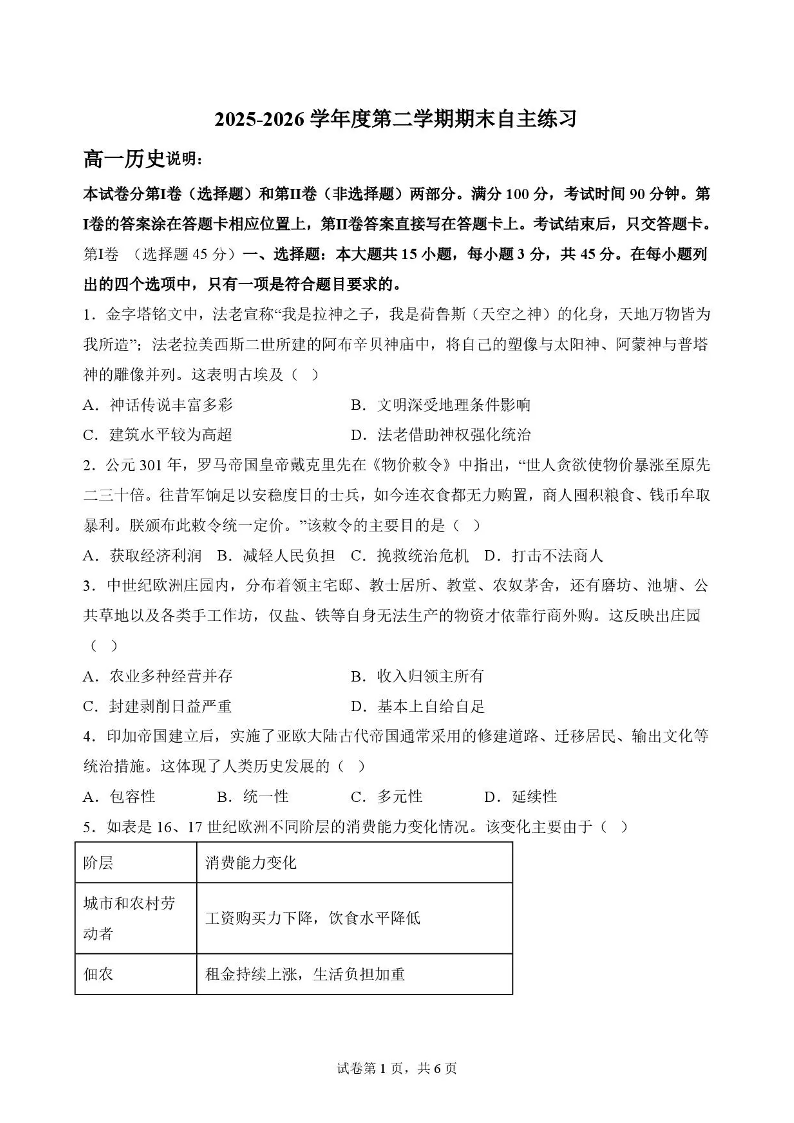 2025-2026 学年度第二学期期末自主练习

高一历史说明：

本试卷分第I卷（选择题）和第II卷（非选择题）两部分。满分 100 分，考试时间 90 分钟。第I卷的答案涂在答题卡相应位置上，第II卷答案直接写在答题卡上。考试结束后，只交答题卡。

第I卷 （选择题 45 分）一、选择题：本大题共 15 小题，每小题 3 分，共 45 分。在每小题列出的四个选项中，只有一项是符合题目要求的。

1．金字塔铭文中，法老宣称“我是拉神之子，我是荷鲁斯（天空之神）的化身，天地万物皆为我所造”；法老拉美西斯二世所建的阿布辛贝神庙中，将自己的塑像与太阳神、阿蒙神与普塔神的雕像并列。这表明古埃及（ ）

A．神话传说丰富多彩
B．文明深受地理条件影响
C．建筑水平较为高超
D．法老借助神权强化统治

2．公元 301 年，罗马帝国皇帝戴克里先在《物价敕令》中指出，“世人贪欲使物价暴涨至原先二三十倍。往昔军饷足以安稳度日的士兵，如今连衣食都无力购置，商人囤积粮食、钱币牟取暴利。朕颁布此敕令统一定价。”该敕令的主要目的是（ ）

A．获取经济利润 B．减轻人民负担 C．挽救统治危机 D．打击不法商人

3．中世纪欧洲庄园内，分布着领主宅邸、教士居所、教堂、农奴茅舍，还有磨坊、池塘、公共草地以及各类手工作坊，仅盐、铁等自身无法生产的物资才依靠行商外购。这反映出庄园（ ）

A．农业多种经营并存
B．收入归领主所有
C．封建剥削日益严重
D．基本上自给自足

4．印加帝国建立后，实施了亚欧大陆古代帝国通常采用的修建道路、迁移居民、输出文化等统治措施。这体现了人类历史发展的（ ）

A．包容性 B．统一性 C．多元性 D．延续性

5．如表是 16、17 世纪欧洲不同阶层的消费能力变化情况。该变化主要由于（ ）

| 阶层 | 消费能力变化 |
|---|---|
| 城市和农村劳动者 | 工资购买力下降，饮食水平降低 |
| 佃农 | 租金持续上涨，生活负担加重 |

试卷第 1 页，共 6 页